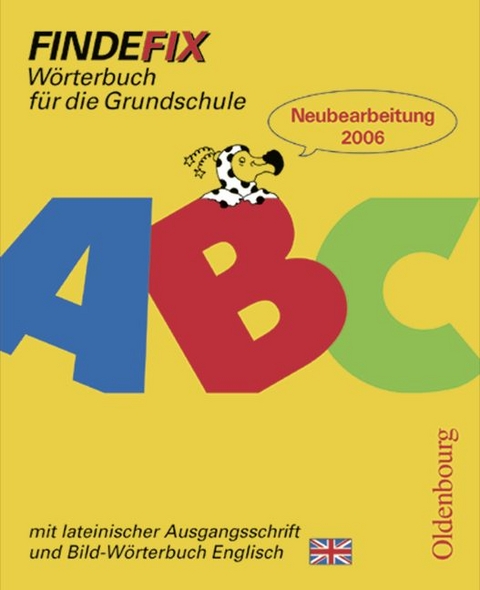 FINDEFIX
Wörterbuch für die Grundschule

Neubearbeitung 2006

ABC

mit lateinischer Ausgangsschrift und Bild-Wörterbuch Englisch

Oldenbourg